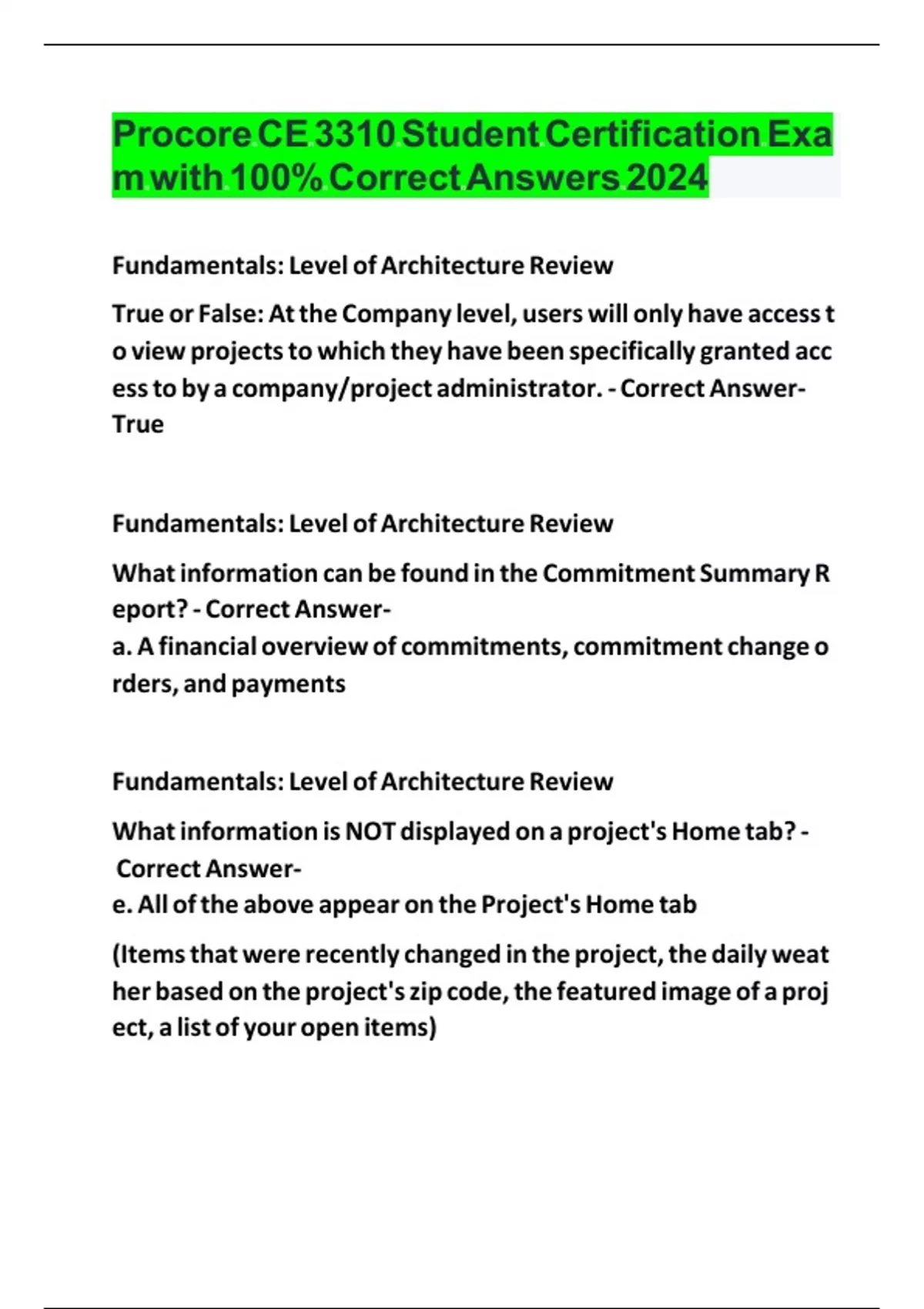 Procore CE 3310 Student Certification Exam with 100% Correct Answers 2024

Fundamentals: Level of Architecture Review

True or False: At the Company level, users will only have access to view projects to which they have been specifically granted access to by a company/project administrator. - Correct Answer- True

Fundamentals: Level of Architecture Review

What information can be found in the Commitment Summary Report? - Correct Answer-
a. A financial overview of commitments, commitment change orders, and payments

Fundamentals: Level of Architecture Review

What information is NOT displayed on a project's Home tab? - Correct Answer-
e. All of the above appear on the Project's Home tab

(Items that were recently changed in the project, the daily weather based on the project's zip code, the featured image of a project, a list of your open items)